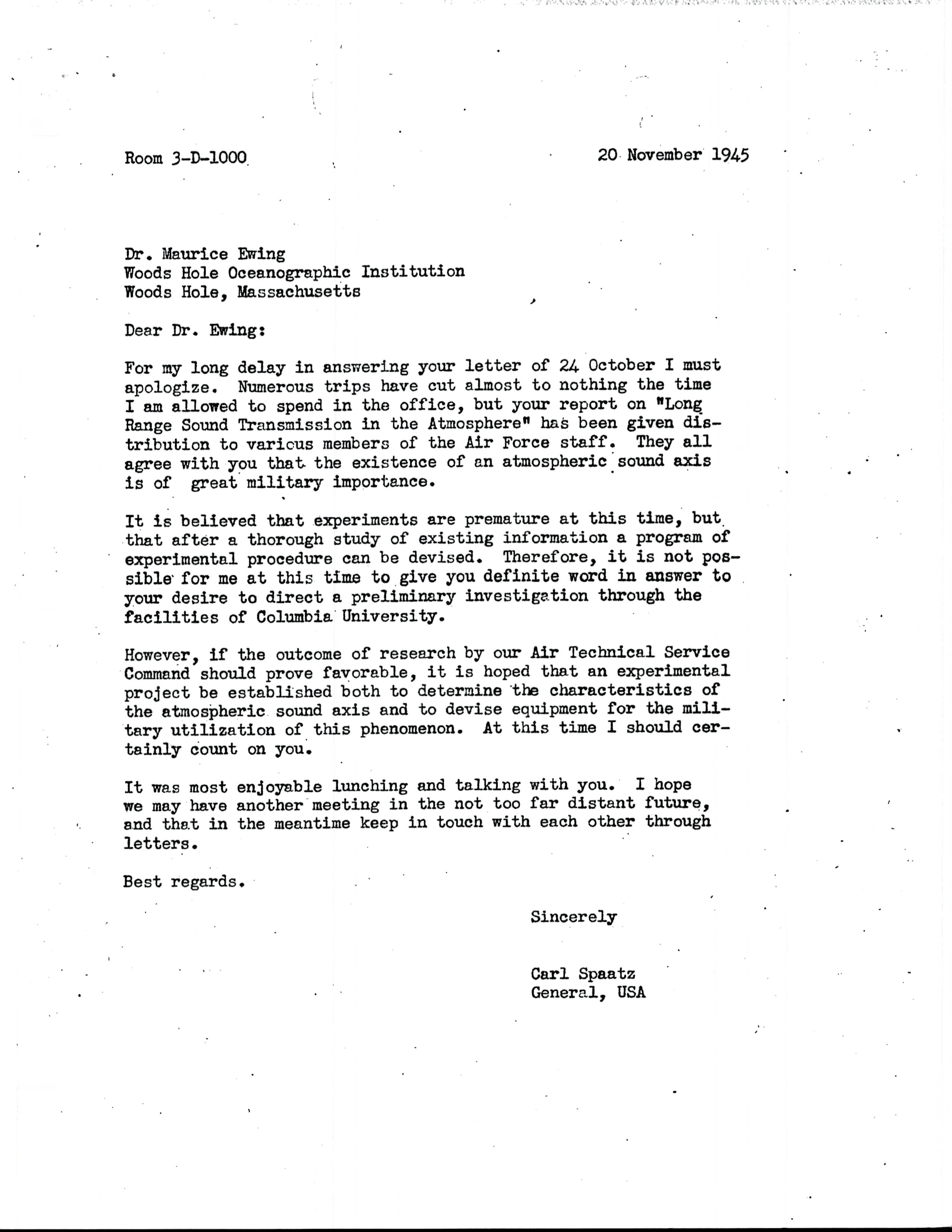 Room 3-D-1000

20 November 1945

Dr. Maurice Ewing
Woods Hole Oceanographic Institution
Woods Hole, Massachusetts

Dear Dr. Ewing:

For my long delay in answering your letter of 24 October I must apologize. Numerous trips have cut almost to nothing the time I am allowed to spend in the office, but your report on "Long Range Sound Transmission in the Atmosphere" has been given distribution to various members of the Air Force staff. They all agree with you that the existence of an atmospheric sound axis is of great military importance.

It is believed that experiments are premature at this time, but that after a thorough study of existing information a program of experimental procedure can be devised. Therefore, it is not possible for me at this time to give you definite word in answer to your desire to direct a preliminary investigation through the facilities of Columbia University.

However, if the outcome of research by our Air Technical Service Command should prove favorable, it is hoped that an experimental project be established both to determine the characteristics of the atmospheric sound axis and to devise equipment for the military utilization of this phenomenon. At this time I should certainly count on you.

It was most enjoyable lunching and talking with you. I hope we may have another meeting in the not too far distant future, and that in the meantime keep in touch with each other through letters.

Best regards.

Sincerely

Carl Spaatz
General, USA